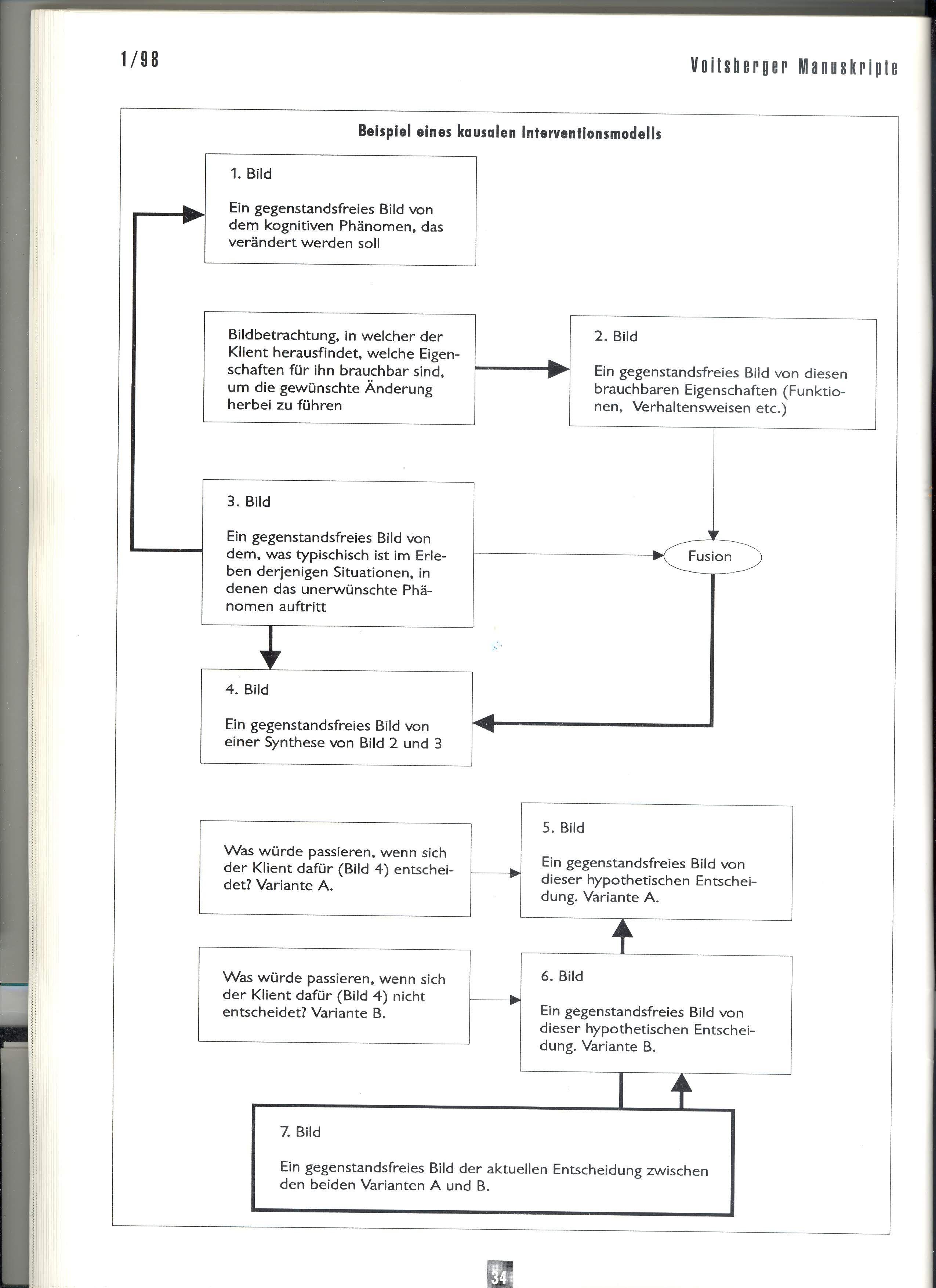 1/98

Voitsberger Manuskripte

Beispiel eines kausalen Interventionsmodells

1. Bild

Ein gegenstandsfreies Bild von dem kognitiven Phänomen, das verändert werden soll

Bildbetrachtung, in welcher der Klient herausfindet, welche Eigenschaften für ihn brauchbar sind, um die gewünschte Änderung herbei zu führen

2. Bild

Ein gegenstandsfreies Bild von diesen brauchbaren Eigenschaften (Funktionen, Verhaltensweisen etc.)

3. Bild

Ein gegenstandsfreies Bild von dem, was typischisch ist im Erleben derjenigen Situationen, in denen das unerwünschte Phänomen auftritt

Fusion

4. Bild

Ein gegenstandsfreies Bild von einer Synthese von Bild 2 und 3

Was würde passieren, wenn sich der Klient dafür (Bild 4) entscheidet? Variante A.

5. Bild

Ein gegenstandsfreies Bild von dieser hypothetischen Entscheidung. Variante A.

Was würde passieren, wenn sich der Klient dafür (Bild 4) nicht entscheidet? Variante B.

6. Bild

Ein gegenstandsfreies Bild von dieser hypothetischen Entscheidung. Variante B.

7. Bild

Ein gegenstandsfreies Bild der aktuellen Entscheidung zwischen den beiden Varianten A und B.

34